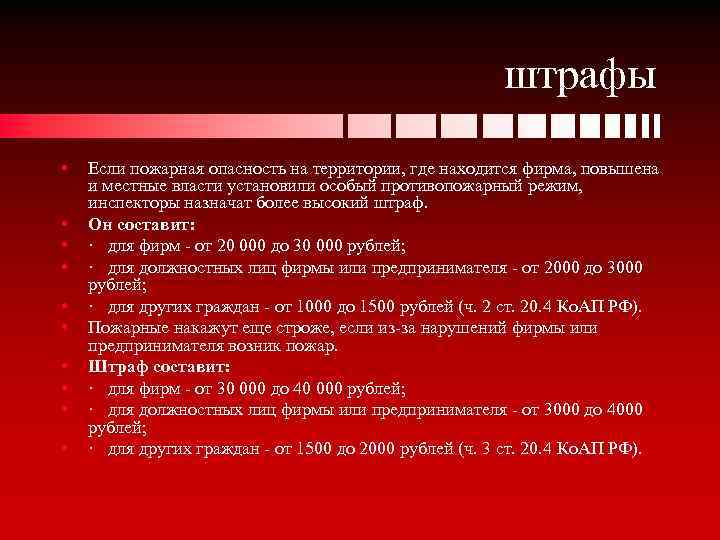 штрафы

• Если пожарная опасность на территории, где находится фирма, повышена и местные власти установили особый противопожарный режим, инспекторы назначат более высокий штраф.
• Он составит:
• · для фирм - от 20 000 до 30 000 рублей;
• · для должностных лиц фирмы или предпринимателя - от 2000 до 3000 рублей;
• · для других граждан - от 1000 до 1500 рублей (ч. 2 ст. 20.4 КоАП РФ).
• Пожарные накажут еще строже, если из-за нарушений фирмы или предпринимателя возник пожар.
• Штраф составит:
• · для фирм - от 30 000 до 40 000 рублей;
• · для должностных лиц фирмы или предпринимателя - от 3000 до 4000 рублей;
• · для других граждан - от 1500 до 2000 рублей (ч. 3 ст. 20.4 КоАП РФ).